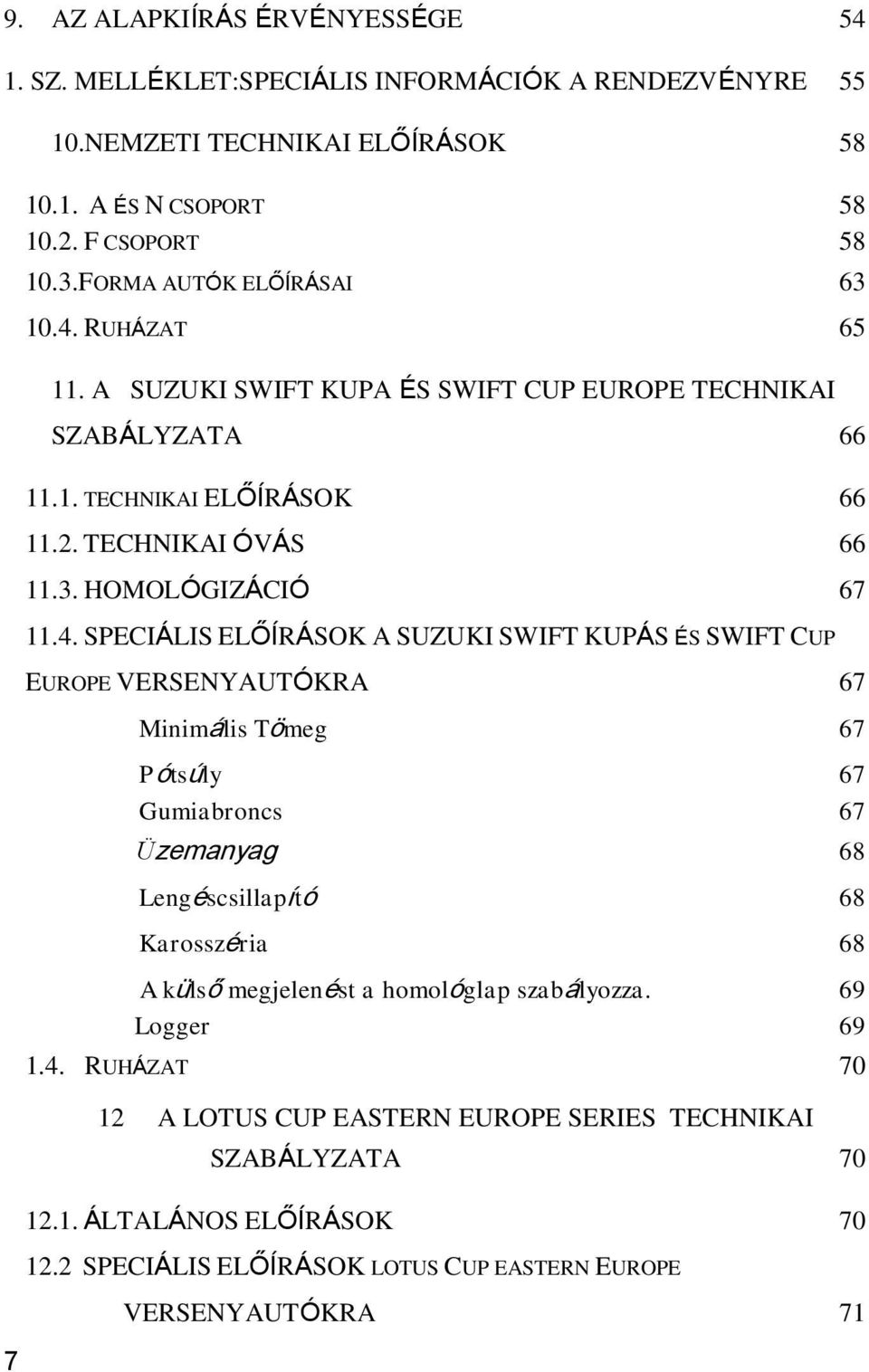 9. AZ ALAPKIÍRÁS ÉRVÉNYESSÉGE 54

1. SZ. MELLÉKLET:SPECIÁLIS INFORMÁCIÓK A RENDEZVÉNYRE 55

10.NEMZETI TECHNIKAI ELŐÍRÁSOK 58

10.1. A ÉS N CSOPORT 58

10.2. F CSOPORT 58

10.3.FORMA AUTÓK ELŐÍRÁSAI 63

10.4. RUHÁZAT 65

11. A SUZUKI SWIFT KUPA ÉS SWIFT CUP EUROPE TECHNIKAI SZABÁLYZATA 66

11.1. TECHNIKAI ELŐÍRÁSOK 66

11.2. TECHNIKAI ÓVÁS 66

11.3. HOMOLÓGIZÁCIÓ 67

11.4. SPECIÁLIS ELŐÍRÁSOK A SUZUKI SWIFT KUPÁS ÉS SWIFT CUP EUROPE VERSENYAUTÓKRA 67

Minimális Tömeg 67

Pótsúly 67

Gumiabroncs 67

Üzemanyag 68

Lengéscsillapító 68

Karosszéria 68

A külső megjelenést a homológlap szabályozza. 69

Logger 69

1.4. RUHÁZAT 70

12 A LOTUS CUP EASTERN EUROPE SERIES TECHNIKAI SZABÁLYZATA 70

12.1. ÁLTALÁNOS ELŐÍRÁSOK 70

12.2 SPECIÁLIS ELŐÍRÁSOK LOTUS CUP EASTERN EUROPE VERSENYAUTÓKRA 71

7